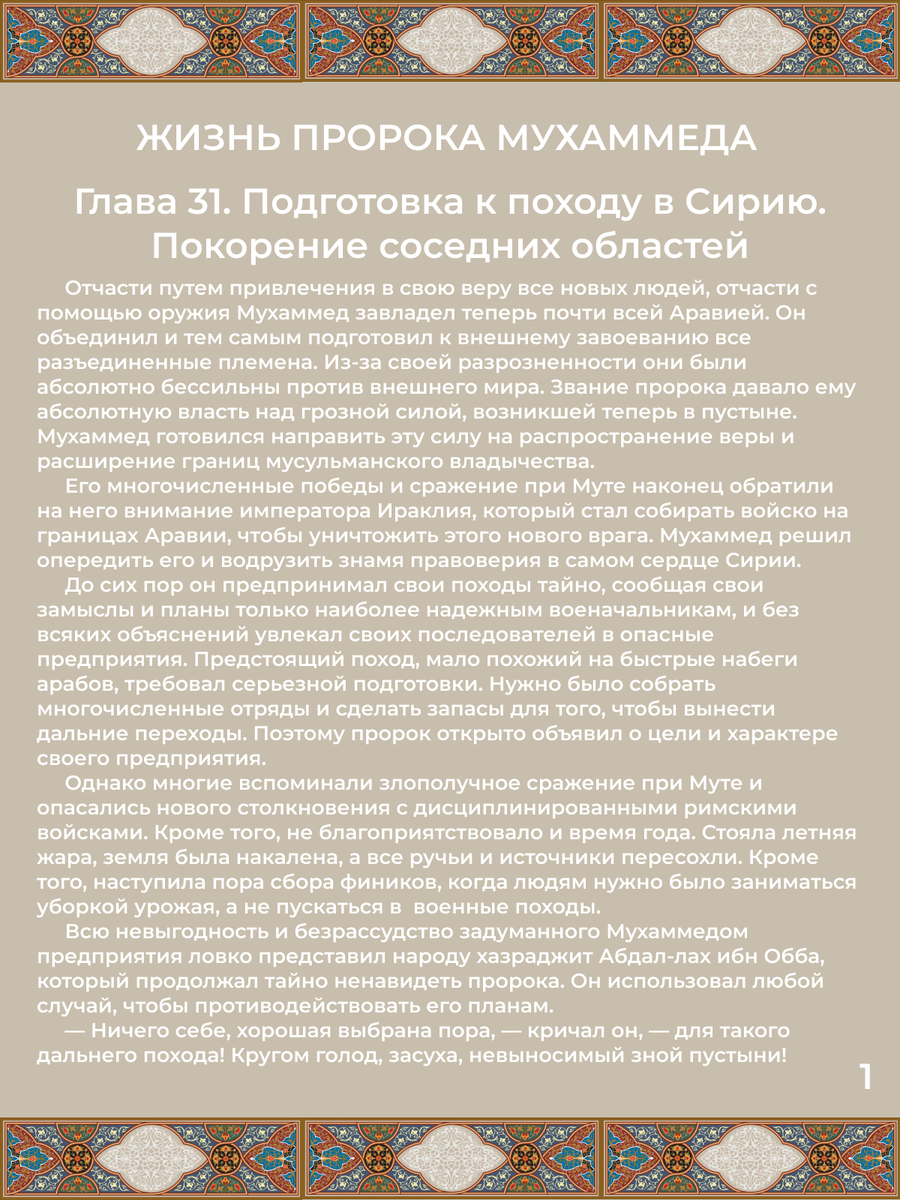 ЖИЗНЬ ПРОРОКА МУХАММЕДА

Глава 31. Подготовка к походу в Сирию. Покорение соседних областей

Отчасти путем привлечения в свою веру все новых людей, отчасти с помощью оружия Мухаммед завладел теперь почти всей Аравией. Он объединил и тем самым подготовил к внешнему завоеванию все разъединенные племена. Из-за своей разрозненности они были абсолютно бессильны против внешнего мира. Звание пророка давало ему абсолютную власть над грозной силой, возникшей теперь в пустыне. Мухаммед готовился направить эту силу на распространение веры и расширение границ мусульманского владычества.

Его многочисленные победы и сражение при Муте наконец обратили на него внимание императора Ираклия, который стал собирать войско на границах Аравии, чтобы уничтожить этого нового врага. Мухаммед решил опередить его и водрузить знамя правоверия в самом сердце Сирии.

До сих пор он предпринимал свои походы тайно, сообщая свои замыслы и планы только наиболее надежным военачальникам, и без всяких объяснений увлекал своих последователей в опасные предприятия. Предстоящий поход, мало похожий на быстрые набеги арабов, требовал серьезной подготовки. Нужно было собрать многочисленные отряды и сделать запасы для того, чтобы вынести дальние переходы. Поэтому пророк открыто объявил о цели и характере своего предприятия.

Однако многие вспоминали злополучное сражение при Муте и опасались нового столкновения с дисциплинированными римскими войсками. Кроме того, не благоприятствовало и время года. Стояла летняя жара, земля была накалена, а все ручьи и источники пересохли. Кроме того, наступила пора сбора фиников, когда людям нужно было заниматься уборкой урожая, а не пускаться в военные походы.

Всю невыгодность и безрассудство задуманного Мухаммедом предприятия ловко представил народу хазраджит Абдал-лах ибн Обба, который продолжал тайно ненавидеть пророка. Он использовал любой случай, чтобы противодействовать его планам.

— Ничего себе, хорошая выбрана пора, — кричал он, — для такого дальнего похода! Кругом голод, засуха, невыносимый зной пустыни!

1